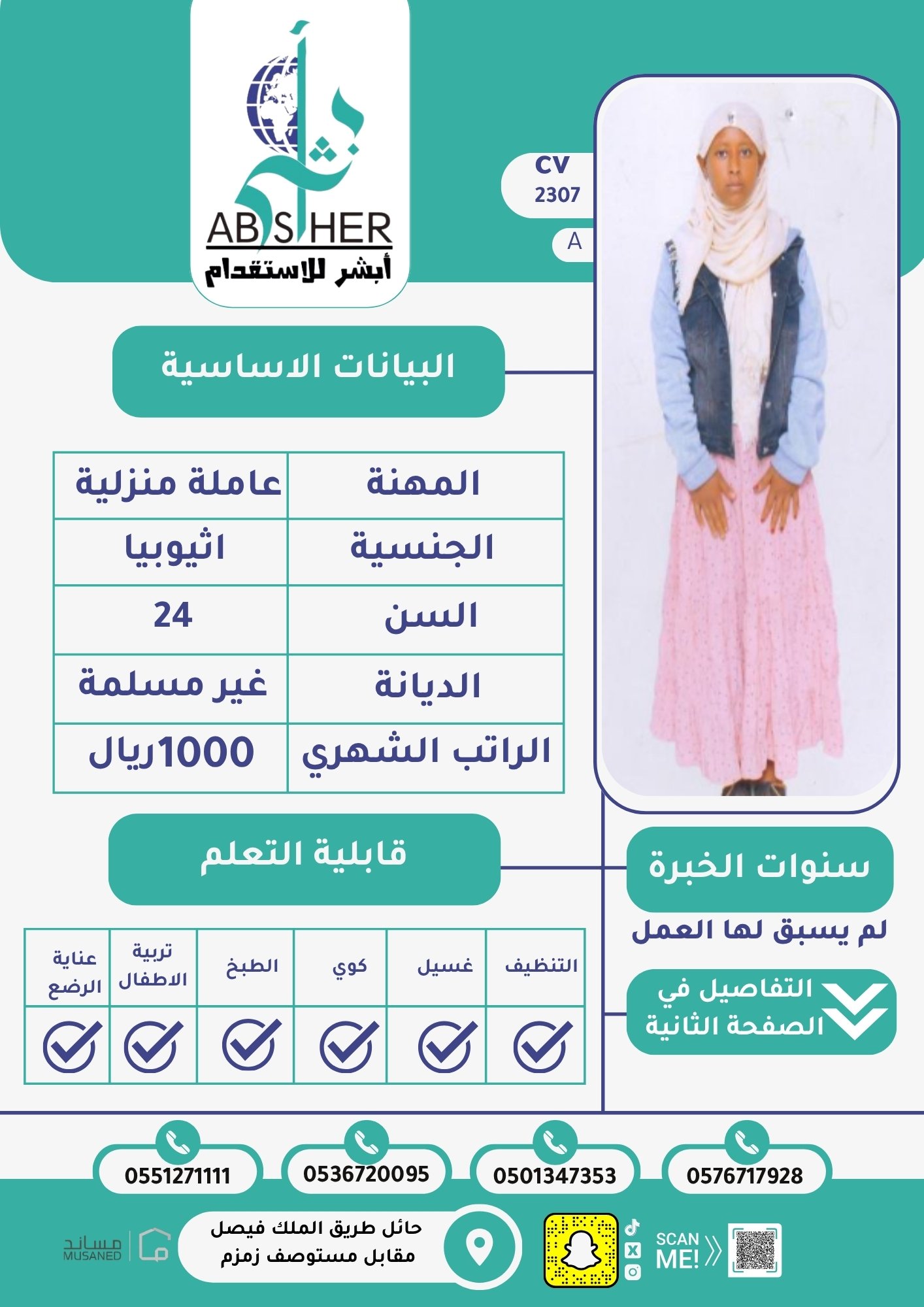 أبشر
ABSHER
أبشر للاستقدام

CV
2307
A

البيانات الاساسية

| المهنة | عاملة منزلية |
|---|---|
| الجنسية | اثيوبيا |
| السن | 24 |
| الديانة | غير مسلمة |
| الراتب الشهري | 1000ريال |

قابلية التعلم

| التنظيف | غسيل | كوي | الطبخ | تربية الاطفال | عناية الرضع |
|---|---|---|---|---|---|
| ✓ | ✓ | ✓ | ✓ | ✓ | ✓ |

سنوات الخبرة
لم يسبق لها العمل

التفاصيل في الصفحة الثانية

0576717928
0501347353
0536720095
0551271111

SCAN ME!

حائل طريق الملك فيصل
مقابل مستوصف زمزم

مساند
MUSANED